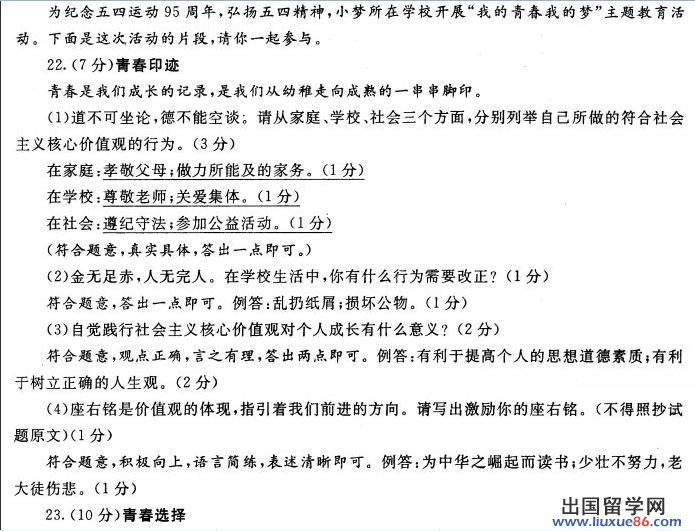 为纪念五四运动95周年，弘扬五四精神，小梦所在学校开展“我的青春我的梦”主题教育活动。下面是这次活动的片段，请你一起参与。

22.(7分)青春印迹

青春是我们成长的记录，是我们从幼稚走向成熟的一串串脚印。

(1)道不可坐论，德不能空谈。请从家庭、学校、社会三个方面，分别列举自己所做的符合社会主义核心价值观的行为。(3分)

在家庭：孝敬父母；做力所能及的家务。(1分)

在学校：尊敬老师；关爱集体。(1分)

在社会：遵纪守法；参加公益活动。(1分)

(符合题意，真实具体，答出一点即可。)

(2)金无足赤，人无完人。在学校生活中，你有什么行为需要改正？(1分)

符合题意，答出一点即可。例答：乱扔纸屑；损坏公物。(1分)

(3)自觉践行社会主义核心价值观对个人成长有什么意义？(2分)

符合题意，观点正确，言之有理，答出两点即可。例答：有利于提高个人的思想道德素质；有利于树立正确的人生观。(2分)

(4)座右铭是价值观的体现，指引着我们前进的方向。请写出激励你的座右铭。(不得照抄试题原文)(1分)

符合题意，积极向上，语言简练，表述清晰即可。例答：为中华之崛起而读书；少壮不努力，老大徒伤悲。(1分)

23.(10分)青春选择

出国留学网
www.liuxue86.com